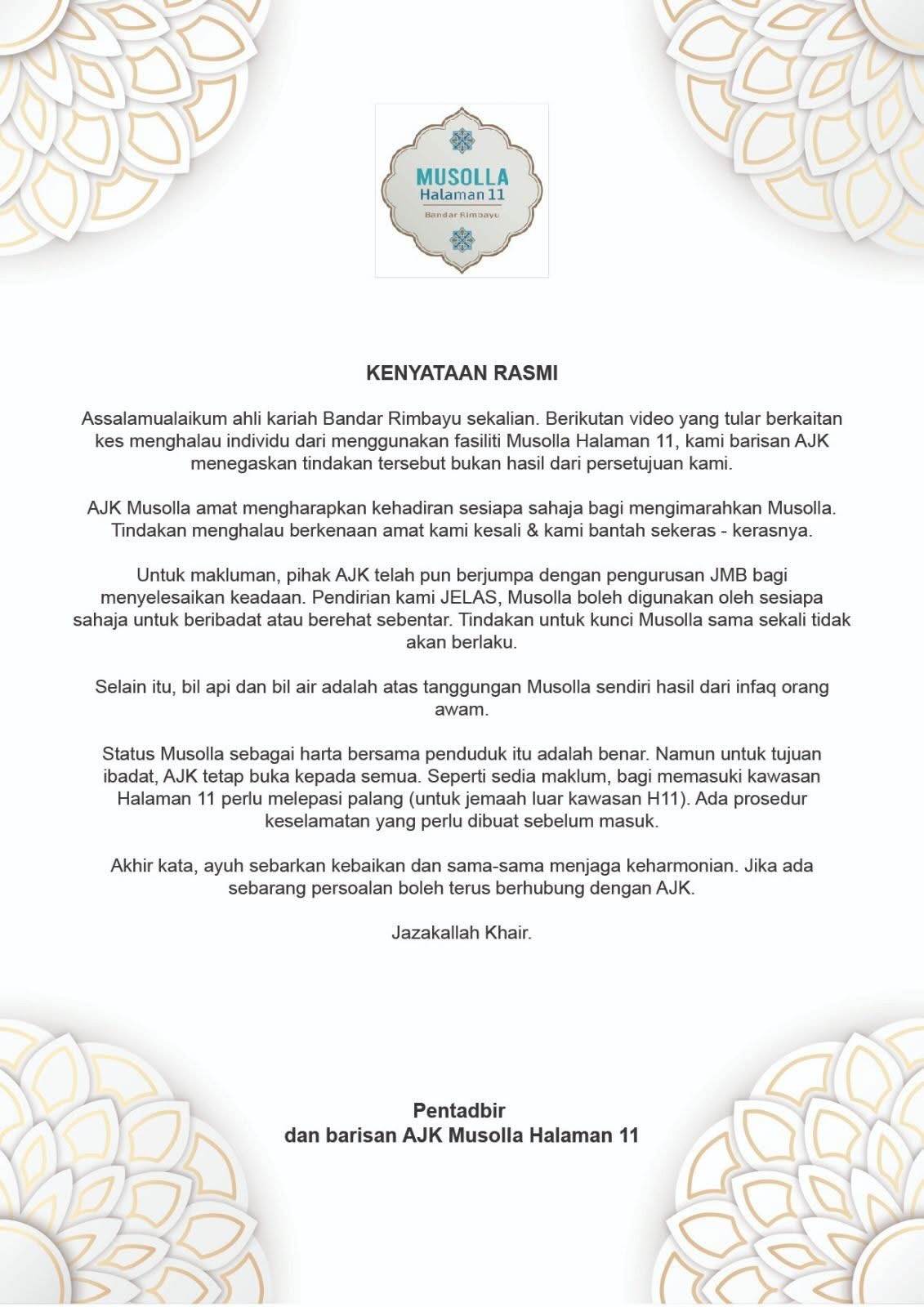 MUSOLLA
Halaman 11
Bandar Rimbayu

KENYATAAN RASMI

Assalamualaikum ahli kariah Bandar Rimbayu sekalian. Berikutan video yang tular berkaitan kes menghalau individu dari menggunakan fasiliti Musolla Halaman 11, kami barisan AJK menegaskan tindakan tersebut bukan hasil dari persetujuan kami.

AJK Musolla amat mengharapkan kehadiran sesiapa sahaja bagi mengimarahkan Musolla. Tindakan menghalau berkenaan amat kami kesali & kami bantah sekeras - kerasnya.

Untuk makluman, pihak AJK telah pun berjumpa dengan pengurusan JMB bagi menyelesaikan keadaan. Pendirian kami JELAS, Musolla boleh digunakan oleh sesiapa sahaja untuk beribadat atau berehat sebentar. Tindakan untuk kunci Musolla sama sekali tidak akan berlaku.

Selain itu, bil api dan bil air adalah atas tanggungan Musolla sendiri hasil dari infaq orang awam.

Status Musolla sebagai harta bersama penduduk itu adalah benar. Namun untuk tujuan ibadat, AJK tetap buka kepada semua. Seperti sedia maklum, bagi memasuki kawasan Halaman 11 perlu melepasi palang (untuk jemaah luar kawasan H11). Ada prosedur keselamatan yang perlu dibuat sebelum masuk.

Akhir kata, ayuh sebarkan kebaikan dan sama-sama menjaga keharmonian. Jika ada sebarang persoalan boleh terus berhubung dengan AJK.

Jazakallah Khair.

Pentadbir
dan barisan AJK Musolla Halaman 11